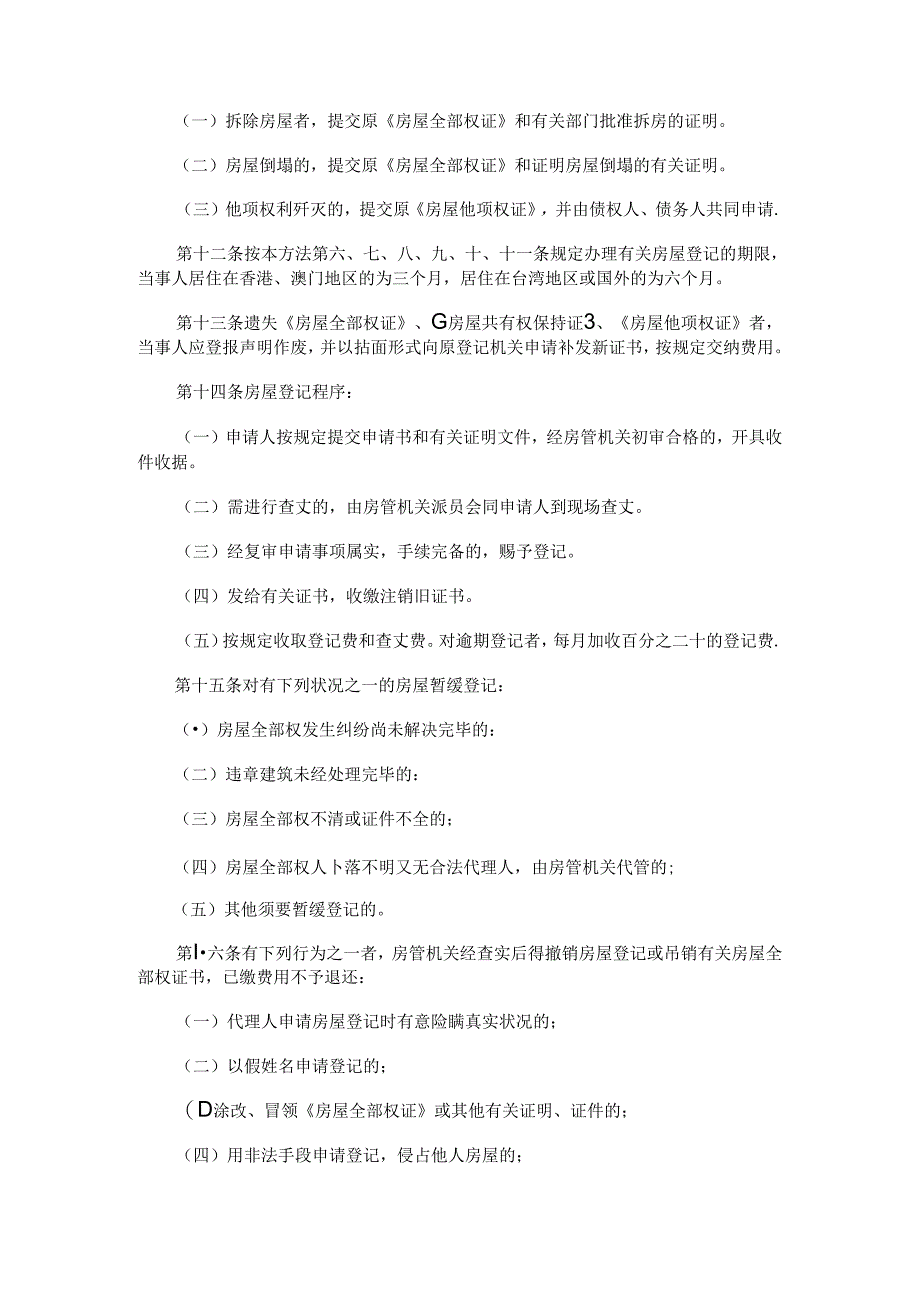 （一）拆除房屋者，提交原《房屋全部权证》和有关部门批准拆房的证明。

（二）房屋倒塌的，提交原《房屋全部权证》和证明房屋倒塌的有关证明。

（三）他项权利歼灭的，提交原《房屋他项权证》，并由债权人、债务人共同申请.

第十二条按本方法第六、七、八、九、十、十一条规定办理有关房屋登记的期限，当事人居住在香港、澳门地区的为三个月，居住在台湾地区或国外的为六个月。

第十三条遗失《房屋全部权证》、G房屋共有权保持证3、《房屋他项权证》者，当事人应登报声明作废，并以拈面形式向原登记机关申请补发新证书，按规定交纳费用。

第十四条房屋登记程序：

（一）申请人按规定提交申请书和有关证明文件，经房管机关初审合格的，开具收件收据。

（二）需进行查丈的，由房管机关派员会同申请人到现场查丈。

（三）经复审申请事项属实，手续完备的，赐予登记。

（四）发给有关证书，收缴注销旧证书。

（五）按规定收取登记费和查丈费。对逾期登记者，每月加收百分之二十的登记费.

第十五条对有下列状况之一的房屋暂缓登记：

（•）房屋全部权发生纠纷尚未解决完毕的：

（二）违章建筑未经处理完毕的：

（三）房屋全部权不清或证件不全的；

（四）房屋全部权人卜落不明又无合法代理人，由房管机关代管的；

（五）其他须要暂缓登记的。

第I•六条有下列行为之一者，房管机关经查实后得撤销房屋登记或吊销有关房屋全部权证书，已缴费用不予退还：

（一）代理人申请房屋登记时有意险瞒真实状况的；

（二）以假姓名申请登记的；

（D涂改、冒领《房屋全部权证》或其他有关证明、证件的；

（四）用非法手段申请登记，侵占他人房屋的；